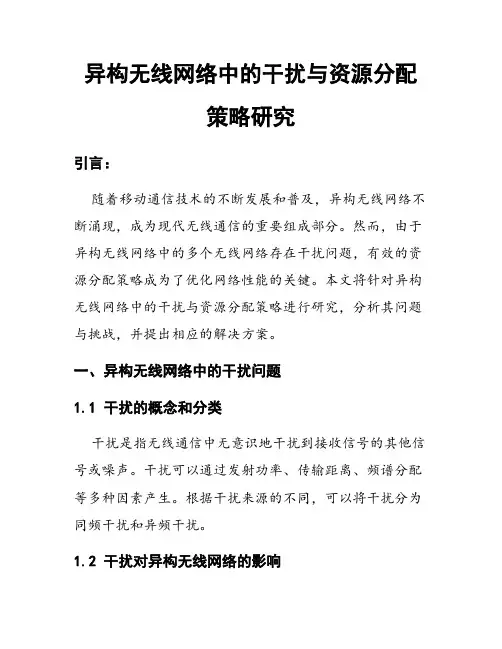 异构无线网络中的干扰与资源分配策略研究

引言：

随着移动通信技术的不断发展和普及，异构无线网络不断涌现，成为现代无线通信的重要组成部分。然而，由于异构无线网络中的多个无线网络存在干扰问题，有效的资源分配策略成为了优化网络性能的关键。本文将针对异构无线网络中的干扰与资源分配策略进行研究，分析其问题与挑战，并提出相应的解决方案。

一、异构无线网络中的干扰问题

1.1 干扰的概念和分类

干扰是指无线通信中无意识地干扰到接收信号的其他信号或噪声。干扰可以通过发射功率、传输距离、频谱分配等多种因素产生。根据干扰来源的不同，可以将干扰分为同频干扰和异频干扰。

1.2 干扰对异构无线网络的影响